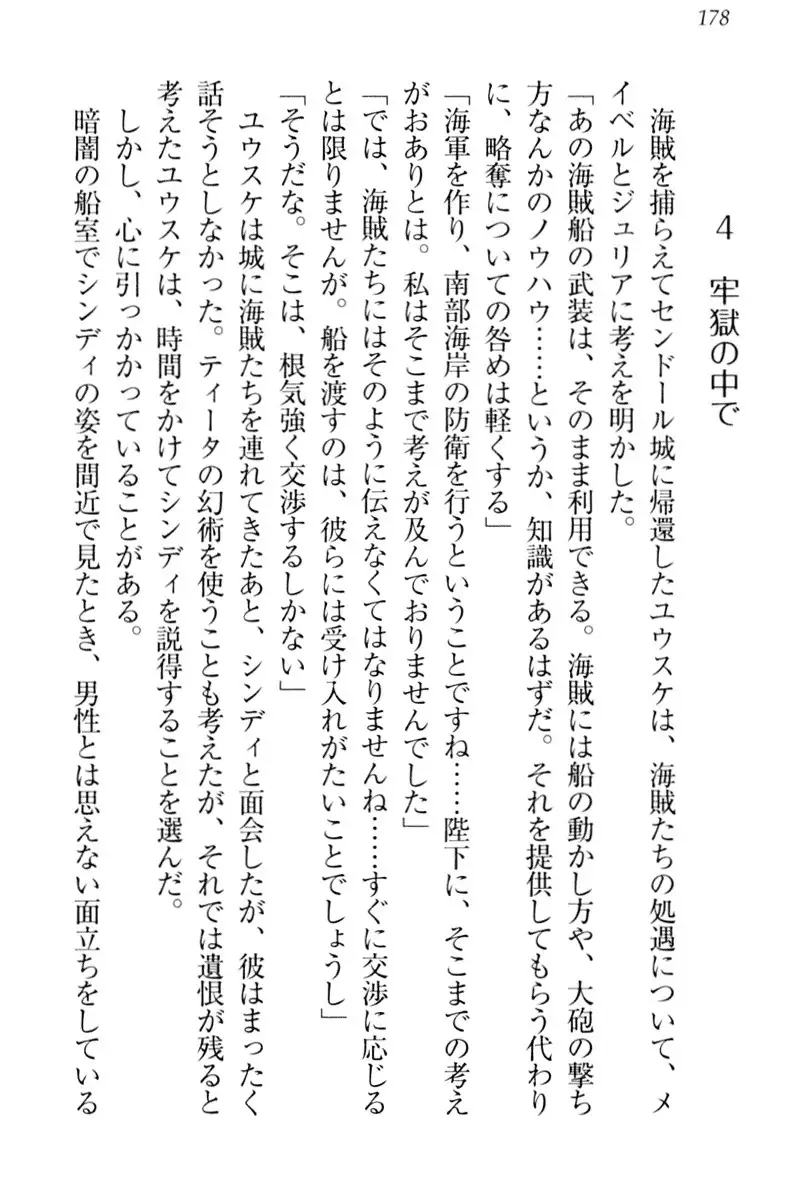 178

4　牢獄の中で

海賊を捕らえてセンドール城に帰還したユウスケは、海賊たちの処遇について、メイベルとジュリアに考えを明かした。
「あの海賊船の武装は、そのまま利用できる。海賊には船の動かし方や、大砲の撃ち方なんかのノウハウ……というか、知識があるはずだ。それを提供してもらう代わりに、略奪についての咎めは軽くする」
「海軍を作り、南部海岸の防衛を行うということですね……陛下に、そこまでの考えがおありとは。私はそこまで考えが及んでおりませんでした」
「では、海賊たちにはそのように伝えなくてはなりませんね……すぐに交渉に応じるとは限りませんが。船を渡すのは、彼らには受け入れがたいことでしょうし」
「そうだな。そこは、根気強く交渉するしかない」
ユウスケは城に海賊たちを連れてきたあと、シンディと面会したが、彼はまったく話そうとしなかった。ティータの幻術を使うことも考えたが、それでは遺恨が残ると考えたユウスケは、時間をかけてシンディを説得することを選んだ。
しかし、心に引っかかっていることがある。
暗闇の船室でシンディの姿を間近で見たとき、男性とは思えない面立ちをしている